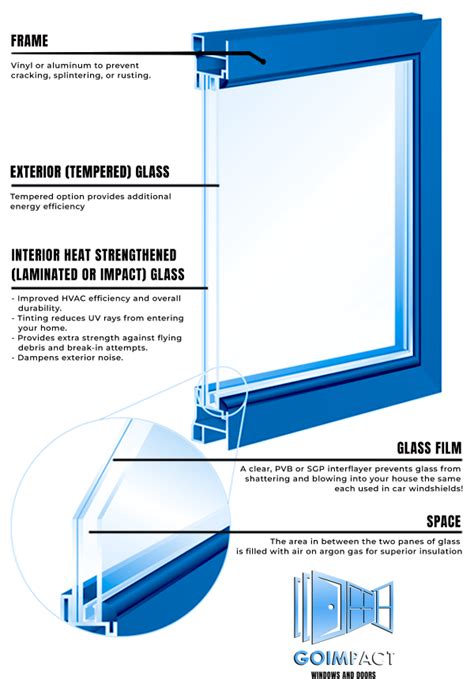 FRAME

Vinyl or aluminum to prevent cracking, splintering, or rusting.

EXTERIOR (TEMPERED) GLASS

Tempered option provides additional energy efficiency

INTERIOR HEAT STRENGTHENED (LAMINATED OR IMPACT) GLASS

- Improved HVAC efficiency and overall durability.
- Tinting reduces UV rays from entering your home.
- Provides extra strength against flying debris and break-in attempts.
- Dampens exterior noise.

GLASS FILM

A clear, PVB or SGP interflayer prevents glass from shattering and blowing into your house the same each used in car windshields!

SPACE

The area in between the two panes of glass is filled with air on argon gas for superior insulation

GOIMPACT
WINDOWS AND DOORS